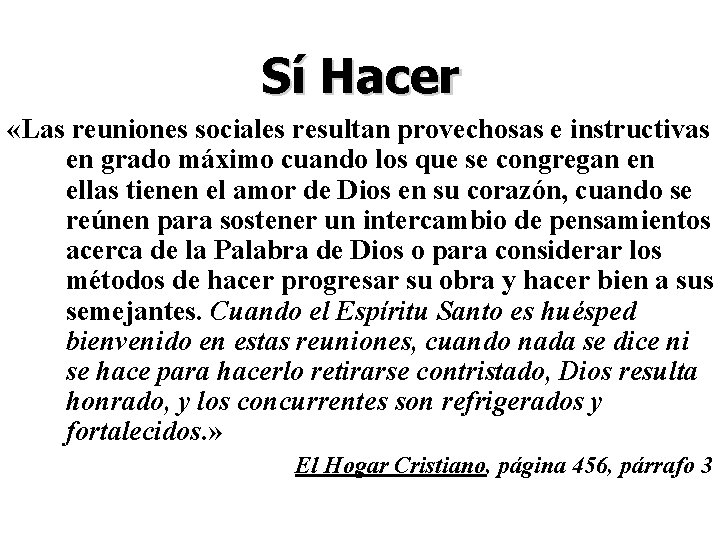 Sí Hacer

«Las reuniones sociales resultan provechosas e instructivas en grado máximo cuando los que se congregan en ellas tienen el amor de Dios en su corazón, cuando se reúnen para sostener un intercambio de pensamientos acerca de la Palabra de Dios o para considerar los métodos de hacer progresar su obra y hacer bien a sus semejantes. Cuando el Espíritu Santo es huésped bienvenido en estas reuniones, cuando nada se dice ni se hace para hacerlo retirarse contristado, Dios resulta honrado, y los concurrentes son refrigerados y fortalecidos.»

El Hogar Cristiano, página 456, párrafo 3